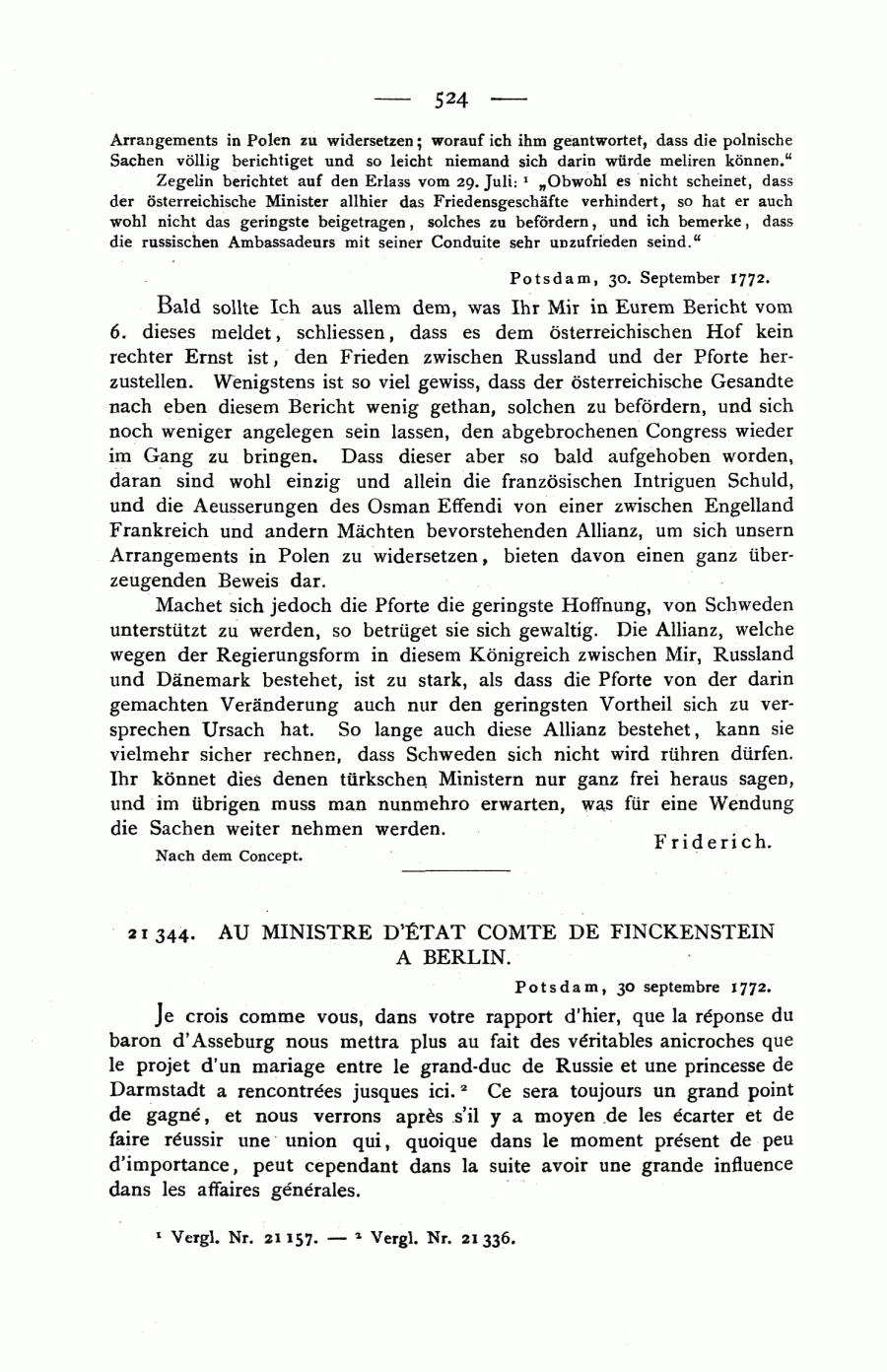 — 524 —

Arrangements in Polen zu widersetzen; worauf ich ihm geantwortet, dass die polnische Sachen völlig berichtiget und so leicht niemand sich darin würde meliren können."

Zegelin berichtet auf den Erlass vom 29. Juli: $^1$ „Obwohl es nicht scheinet, dass der österreichische Minister allhier das Friedensgeschäfte verhindert, so hat er auch wohl nicht das geringste beigetragen, solches zu befördern, und ich bemerke, dass die russischen Ambassadeurs mit seiner Conduite sehr unzufrieden seind."

Potsdam, 30. September 1772.

Bald sollte Ich aus allem dem, was Ihr Mir in Eurem Bericht vom 6. dieses meldet, schliessen, dass es dem österreichischen Hof kein rechter Ernst ist, den Frieden zwischen Russland und der Pforte herzustellen. Wenigstens ist so viel gewiss, dass der österreichische Gesandte nach eben diesem Bericht wenig gethan, solchen zu befördern, und sich noch weniger angelegen sein lassen, den abgebrochenen Congress wieder im Gang zu bringen. Dass dieser aber so bald aufgehoben worden, daran sind wohl einzig und allein die französischen Intriguen Schuld, und die Aeusserungen des Osman Effendi von einer zwischen Engelland Frankreich und andern Mächten bevorstehenden Allianz, um sich unsern Arrangements in Polen zu widersetzen, bieten davon einen ganz überzeugenden Beweis dar.

Machet sich jedoch die Pforte die geringste Hoffnung, von Schweden unterstützt zu werden, so betrüget sie sich gewaltig. Die Allianz, welche wegen der Regierungsform in diesem Königreich zwischen Mir, Russland und Dänemark bestehet, ist zu stark, als dass die Pforte von der darin gemachten Veränderung auch nur den geringsten Vortheil sich zu versprechen Ursach hat. So lange auch diese Allianz bestehet, kann sie vielmehr sicher rechnen, dass Schweden sich nicht wird rühren dürfen. Ihr könnet dies denen türkschen Ministern nur ganz frei heraus sagen, und im übrigen muss man nunmehro erwarten, was für eine Wendung die Sachen weiter nehmen werden.

Friderich.

Nach dem Concept.

21 344. AU MINISTRE D'ÉTAT COMTE DE FINCKENSTEIN A BERLIN.

Potsdam, 30 septembre 1772.

Je crois comme vous, dans votre rapport d'hier, que la réponse du baron d'Asseburg nous mettra plus au fait des véritables anicroches que le projet d'un mariage entre le grand-duc de Russie et une princesse de Darmstadt a rencontrées jusques ici. $^2$ Ce sera toujours un grand point de gagné, et nous verrons après s'il y a moyen de les écarter et de faire réussir une union qui, quoique dans le moment présent de peu d'importance, peut cependant dans la suite avoir une grande influence dans les affaires générales.

$^1$ Vergl. Nr. 21 157. — $^2$ Vergl. Nr. 21 336.